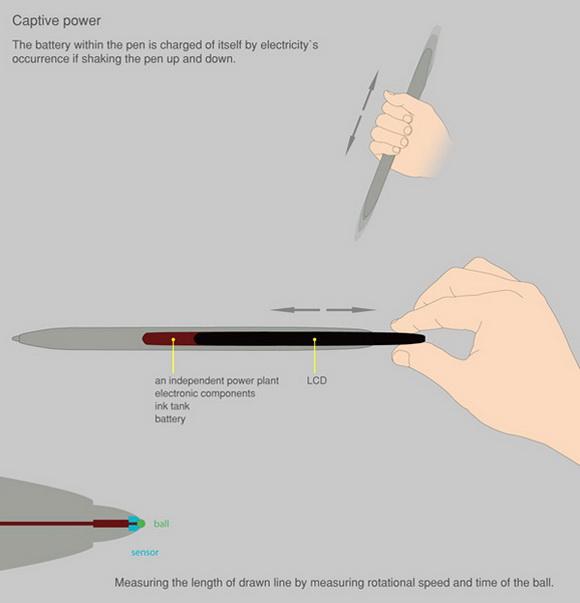 Captive power

The battery within the pen is charged of itself by electricity`s occurrence if shaking the pen up and down.

an independent power plant
electronic components
ink tank
battery

LCD

ball

sensor

Measuring the length of drawn line by measuring rotational speed and time of the ball.